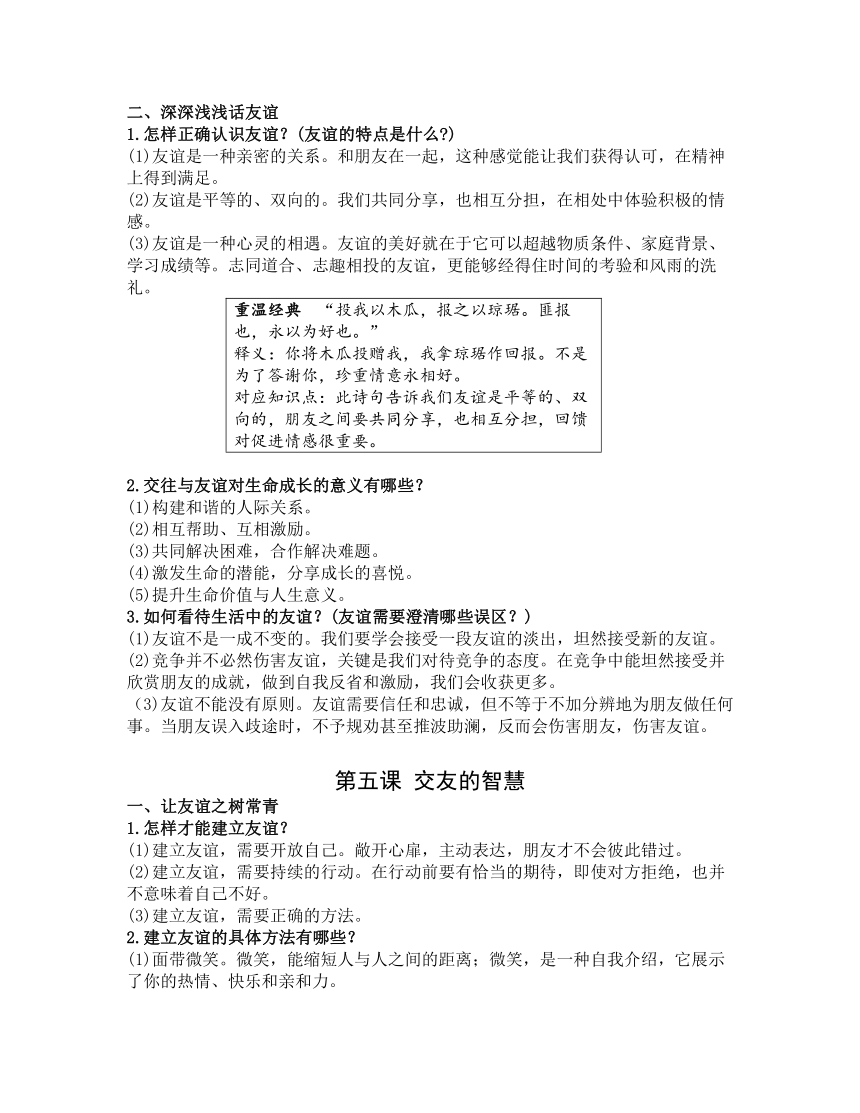 二、深深浅浅话友谊
1.怎样正确认识友谊？(友谊的特点是什么?)
(1)友谊是一种亲密的关系。和朋友在一起，这种感觉能让我们获得认可，在精神上得到满足。
(2)友谊是平等的、双向的。我们共同分享，也相互分担，在相处中体验积极的情感。
(3)友谊是一种心灵的相遇。友谊的美好就在于它可以超越物质条件、家庭背景、学习成绩等。志同道合、志趣相投的友谊，更能够经得住时间的考验和风雨的洗礼。

重温经典　“投我以木瓜，报之以琼琚。匪报也，永以为好也。”
释义：你将木瓜投赠我，我拿琼琚作回报。不是为了答谢你，珍重情意永相好。
对应知识点：此诗句告诉我们友谊是平等的、双向的，朋友之间要共同分享，也相互分担，回馈对促进情感很重要。

2.交往与友谊对生命成长的意义有哪些？
(1)构建和谐的人际关系。
(2)相互帮助、互相激励。
(3)共同解决困难，合作解决难题。
(4)激发生命的潜能，分享成长的喜悦。
(5)提升生命价值与人生意义。
3.如何看待生活中的友谊？(友谊需要澄清哪些误区？)
(1)友谊不是一成不变的。我们要学会接受一段友谊的淡出，坦然接受新的友谊。
(2)竞争并不必然伤害友谊，关键是我们对待竞争的态度。在竞争中能坦然接受并欣赏朋友的成就，做到自我反省和激励，我们会收获更多。
(3)友谊不能没有原则。友谊需要信任和忠诚，但不等于不加分辨地为朋友做任何事。当朋友误入歧途时，不予规劝甚至推波助澜，反而会伤害朋友，伤害友谊。

第五课　交友的智慧
一、让友谊之树常青
1.怎样才能建立友谊？
(1)建立友谊，需要开放自己。敞开心扉，主动表达，朋友才不会彼此错过。
(2)建立友谊，需要持续的行动。在行动前要有恰当的期待，即使对方拒绝，也并不意味着自己不好。
(3)建立友谊，需要正确的方法。
2.建立友谊的具体方法有哪些？
(1)面带微笑。微笑，能缩短人与人之间的距离；微笑，是一种自我介绍，它展示了你的热情、快乐和亲和力。